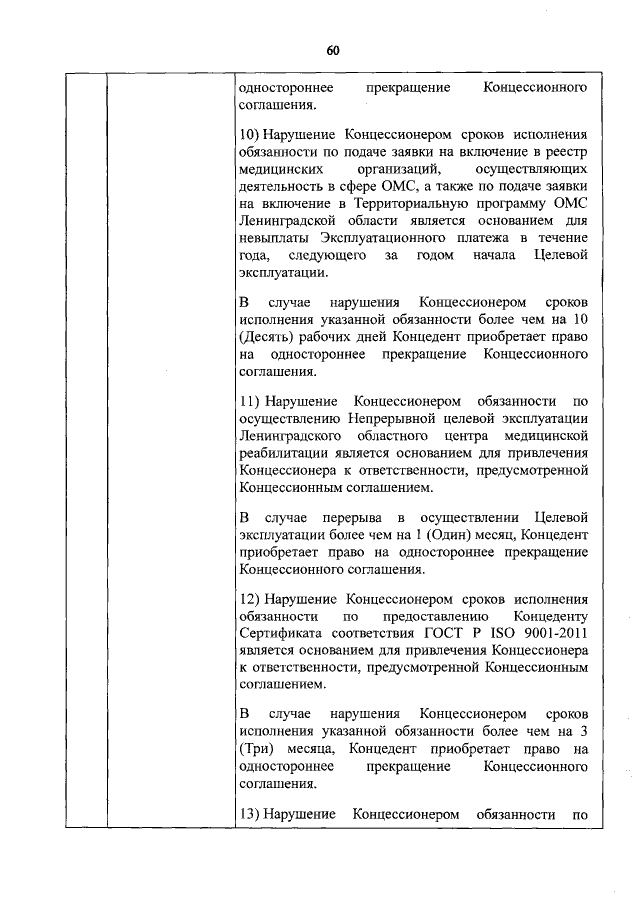 60

одностороннее прекращение Концессионного соглашения.

10) Нарушение Концессионером сроков исполнения обязанности по подаче заявки на включение в реестр медицинских организаций, осуществляющих деятельность в сфере ОМС, а также по подаче заявки на включение в Территориальную программу ОМС Ленинградской области является основанием для невыплаты Эксплуатационного платежа в течение года, следующего за годом начала Целевой эксплуатации.

В случае нарушения Концессионером сроков исполнения указанной обязанности более чем на 10 (Десять) рабочих дней Концедент приобретает право на одностороннее прекращение Концессионного соглашения.

11) Нарушение Концессионером обязанности по осуществлению Непрерывной целевой эксплуатации Ленинградского областного центра медицинской реабилитации является основанием для привлечения Концессионера к ответственности, предусмотренной Концессионным соглашением.

В случае перерыва в осуществлении Целевой эксплуатации более чем на 1 (Один) месяц, Концедент приобретает право на одностороннее прекращение Концессионного соглашения.

12) Нарушение Концессионером сроков исполнения обязанности по предоставлению Концеденту Сертификата соответствия ГОСТ Р ISO 9001-2011 является основанием для привлечения Концессионера к ответственности, предусмотренной Концессионным соглашением.

В случае нарушения Концессионером сроков исполнения указанной обязанности более чем на 3 (Три) месяца, Концедент приобретает право на одностороннее прекращение Концессионного соглашения.

13) Нарушение Концессионером обязанности по